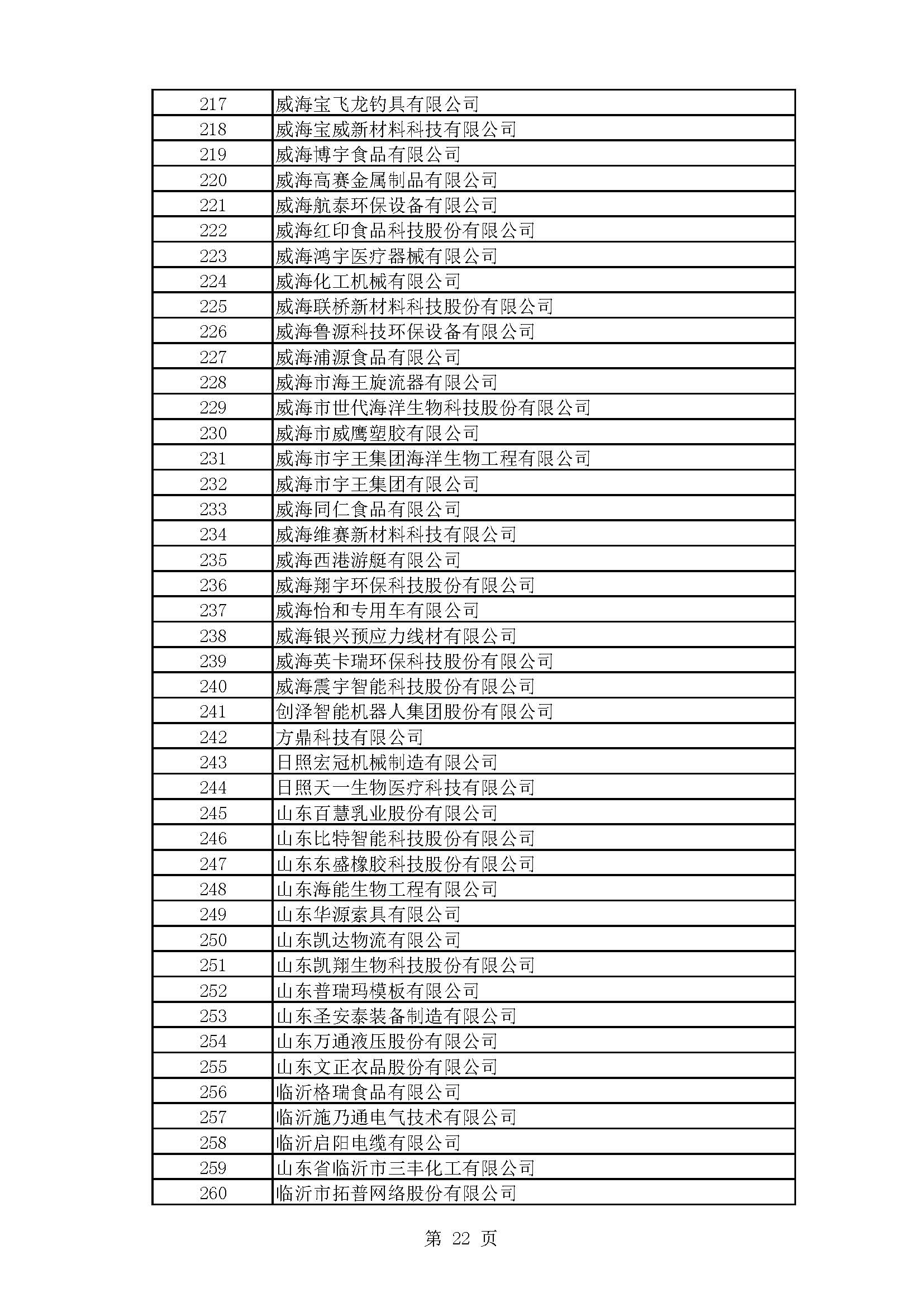 | 217 | 威海宝飞龙钓具有限公司 |
|---|---|
| 218 | 威海宝威新材料科技有限公司 |
| 219 | 威海博宇食品有限公司 |
| 220 | 威海高赛金属制品有限公司 |
| 221 | 威海航泰环保设备有限公司 |
| 222 | 威海红印食品科技股份有限公司 |
| 223 | 威海鸿宇医疗器械有限公司 |
| 224 | 威海化工机械有限公司 |
| 225 | 威海联桥新材料科技股份有限公司 |
| 226 | 威海鲁源科技环保设备有限公司 |
| 227 | 威海浦源食品有限公司 |
| 228 | 威海市海王旋流器有限公司 |
| 229 | 威海市世代海洋生物科技股份有限公司 |
| 230 | 威海市威鹰塑胶有限公司 |
| 231 | 威海市宇王集团海洋生物工程有限公司 |
| 232 | 威海市宇王集团有限公司 |
| 233 | 威海同仁食品有限公司 |
| 234 | 威海维赛新材料科技有限公司 |
| 235 | 威海西港游艇有限公司 |
| 236 | 威海翔宇环保科技股份有限公司 |
| 237 | 威海怡和专用车有限公司 |
| 238 | 威海银兴预应力线材有限公司 |
| 239 | 威海英卡瑞环保科技股份有限公司 |
| 240 | 威海震宇智能科技股份有限公司 |
| 241 | 创泽智能机器人集团股份有限公司 |
| 242 | 方鼎科技有限公司 |
| 243 | 日照宏冠机械制造有限公司 |
| 244 | 日照天一生物医疗科技有限公司 |
| 245 | 山东百慧乳业股份有限公司 |
| 246 | 山东比特智能科技股份有限公司 |
| 247 | 山东东盛橡胶科技股份有限公司 |
| 248 | 山东海能生物工程有限公司 |
| 249 | 山东华源索具有限公司 |
| 250 | 山东凯达物流有限公司 |
| 251 | 山东凯翔生物科技股份有限公司 |
| 252 | 山东普瑞玛模板有限公司 |
| 253 | 山东圣安泰装备制造有限公司 |
| 254 | 山东万通液压股份有限公司 |
| 255 | 山东文正衣品股份有限公司 |
| 256 | 临沂格瑞食品有限公司 |
| 257 | 临沂施乃通电气技术有限公司 |
| 258 | 临沂启阳电缆有限公司 |
| 259 | 山东省临沂市三丰化工有限公司 |
| 260 | 临沂市拓普网络股份有限公司 |

第 22 页